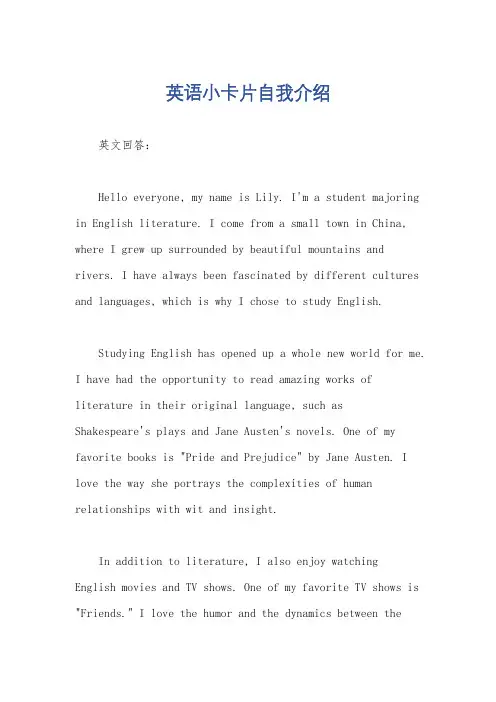 英语小卡片自我介绍

英文回答：

Hello everyone, my name is Lily. I'm a student majoring in English literature. I come from a small town in China, where I grew up surrounded by beautiful mountains and rivers. I have always been fascinated by different cultures and languages, which is why I chose to study English.

Studying English has opened up a whole new world for me. I have had the opportunity to read amazing works of literature in their original language, such as Shakespeare's plays and Jane Austen's novels. One of my favorite books is "Pride and Prejudice" by Jane Austen. I love the way she portrays the complexities of human relationships with wit and insight.

In addition to literature, I also enjoy watching English movies and TV shows. One of my favorite TV shows is "Friends." I love the humor and the dynamics between the